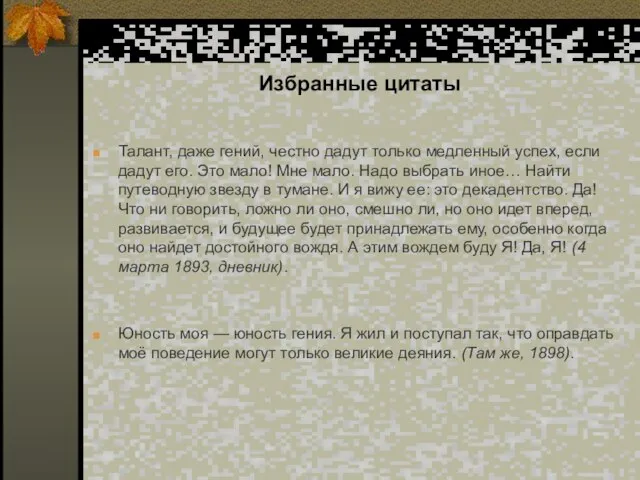 Избранные цитаты

Талант, даже гений, честно дадут только медленный успех, если дадут его. Это мало! Мне мало. Надо выбрать иное… Найти путеводную звезду в тумане. И я вижу ее: это декадентство. Да! Что ни говорить, ложно ли оно, смешно ли, но оно идет вперед, развивается, и будущее будет принадлежать ему, особенно когда оно найдет достойного вождя. А этим вождем буду Я! Да, Я! (4 марта 1893, дневник).

Юность моя — юность гения. Я жил и поступал так, что оправдать моё поведение могут только великие деяния. (Там же, 1898).